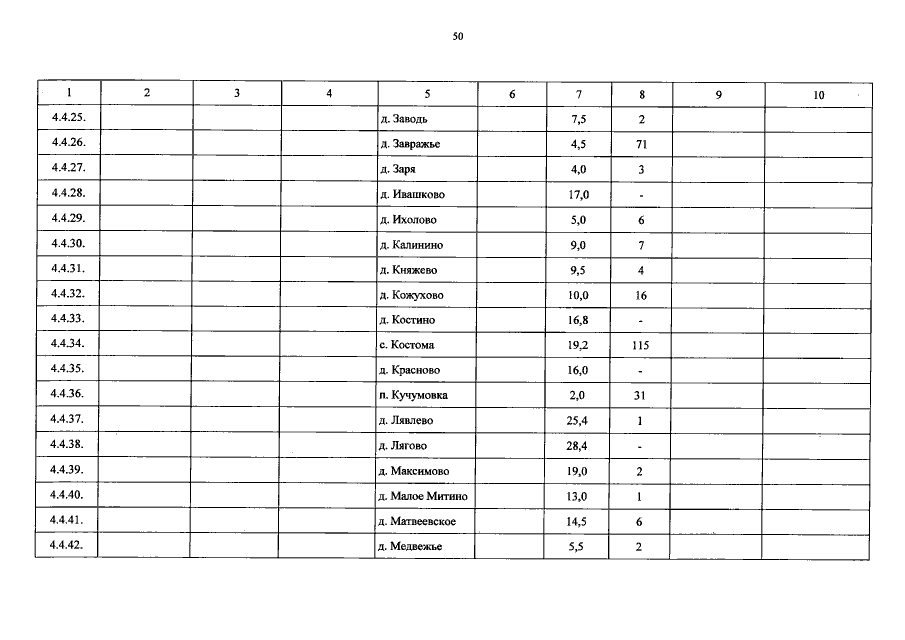 50

| 1 | 2 | 3 | 4 | 5 | 6 | 7 | 8 | 9 | 10 |
|---|---|---|---|---|---|---|---|---|---|
| 4.4.25. | | | | д. Заводь | | 7,5 | 2 | | |
| 4.4.26. | | | | д. Завражье | | 4,5 | 71 | | |
| 4.4.27. | | | | д. Заря | | 4,0 | 3 | | |
| 4.4.28. | | | | д. Ивашково | | 17,0 | - | | |
| 4.4.29. | | | | д. Ихолово | | 5,0 | 6 | | |
| 4.4.30. | | | | д. Калинино | | 9,0 | 7 | | |
| 4.4.31. | | | | д. Княжево | | 9,5 | 4 | | |
| 4.4.32. | | | | д. Кожухово | | 10,0 | 16 | | |
| 4.4.33. | | | | д. Костино | | 16,8 | - | | |
| 4.4.34. | | | | с. Костома | | 19,2 | 115 | | |
| 4.4.35. | | | | д. Красново | | 16,0 | - | | |
| 4.4.36. | | | | п. Кучумовка | | 2,0 | 31 | | |
| 4.4.37. | | | | д. Лявлево | | 25,4 | 1 | | |
| 4.4.38. | | | | д. Лягово | | 28,4 | - | | |
| 4.4.39. | | | | д. Максимово | | 19,0 | 2 | | |
| 4.4.40. | | | | д. Малое Митино | | 13,0 | 1 | | |
| 4.4.41. | | | | д. Матвеевское | | 14,5 | 6 | | |
| 4.4.42. | | | | д. Медвежье | | 5,5 | 2 | | |